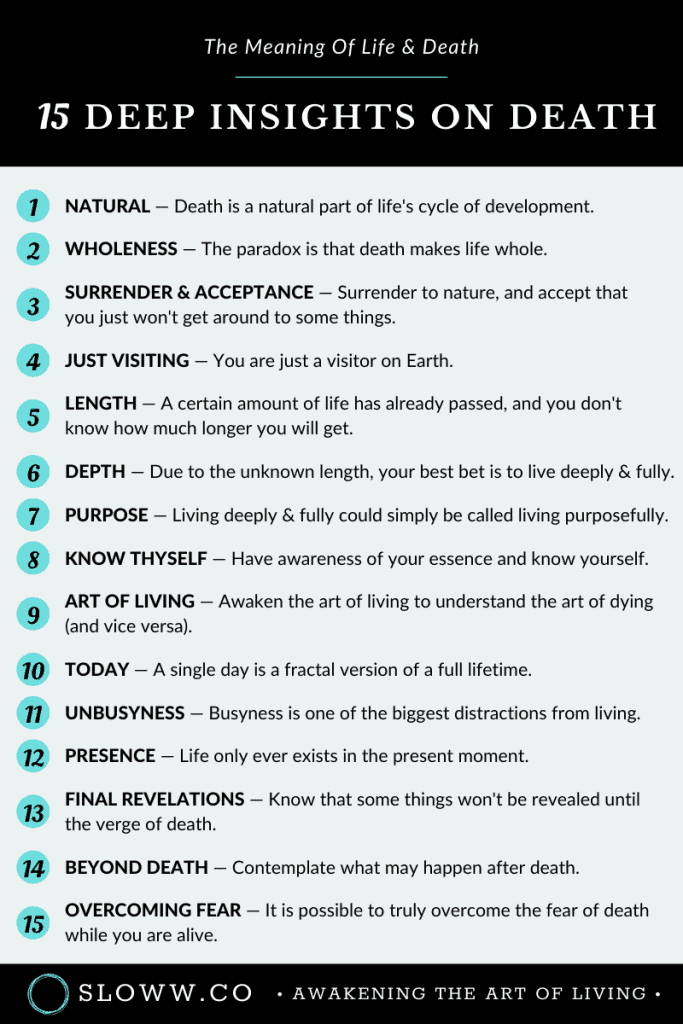 The Meaning Of Life & Death

15 DEEP INSIGHTS ON DEATH

1 NATURAL — Death is a natural part of life's cycle of development.

2 WHOLENESS — The paradox is that death makes life whole.

3 SURRENDER & ACCEPTANCE — Surrender to nature, and accept that you just won't get around to some things.

4 JUST VISITING — You are just a visitor on Earth.

5 LENGTH — A certain amount of life has already passed, and you don't know how much longer you will get.

6 DEPTH — Due to the unknown length, your best bet is to live deeply & fully.

7 PURPOSE — Living deeply & fully could simply be called living purposefully.

8 KNOW THYSELF — Have awareness of your essence and know yourself.

9 ART OF LIVING — Awaken the art of living to understand the art of dying (and vice versa).

10 TODAY — A single day is a fractal version of a full lifetime.

11 UNBUSYNESS — Busyness is one of the biggest distractions from living.

12 PRESENCE — Life only ever exists in the present moment.

13 FINAL REVELATIONS — Know that some things won't be revealed until the verge of death.

14 BEYOND DEATH — Contemplate what may happen after death.

15 OVERCOMING FEAR — It is possible to truly overcome the fear of death while you are alive.

SLOWW.CO • AWAKENING THE ART OF LIVING •